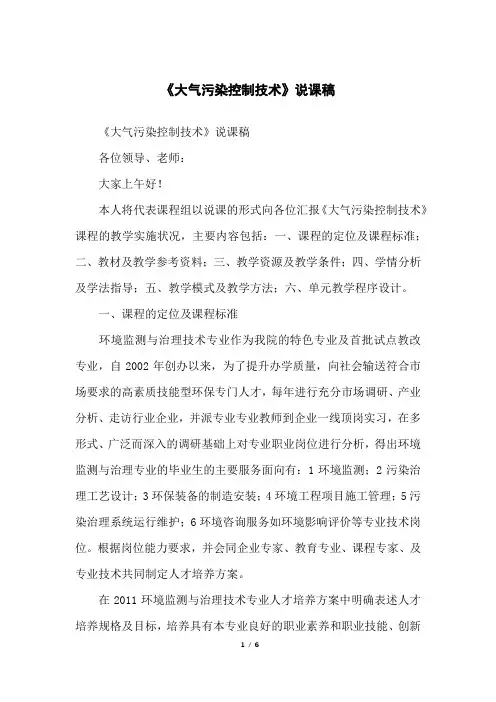 《大气污染控制技术》说课稿

《大气污染控制技术》说课稿

各位领导、老师：

大家上午好！

本人将代表课程组以说课的形式向各位汇报《大气污染控制技术》课程的教学实施状况，主要内容包括：一、课程的定位及课程标准；二、教材及教学参考资料；三、教学资源及教学条件；四、学情分析及学法指导；五、教学模式及教学方法；六、单元教学程序设计。

一、课程的定位及课程标准

环境监测与治理技术专业作为我院的特色专业及首批试点教改专业，自 2002 年创办以来，为了提升办学质量，向社会输送符合市场要求的高素质技能型环保专门人才，每年进行充分市场调研、产业分析、走访行业企业，并派专业专业教师到企业一线顶岗实习，在多形式、广泛而深入的调研基础上对专业职业岗位进行分析，得出环境监测与治理专业的毕业生的主要服务面向有：1 环境监测；2 污染治理工艺设计；3 环保装备的制造安装；4 环境工程项目施工管理；5 污染治理系统运行维护；6 环境咨询服务如环境影响评价等专业技术岗位。根据岗位能力要求，并会同企业专家、教育专业、课程专家、及专业技术共同制定人才培养方案。

在 2011 环境监测与治理技术专业人才培养方案中明确表述人才培养规格及目标，培养具有本专业良好的职业素养和职业技能、创新

1 / 6